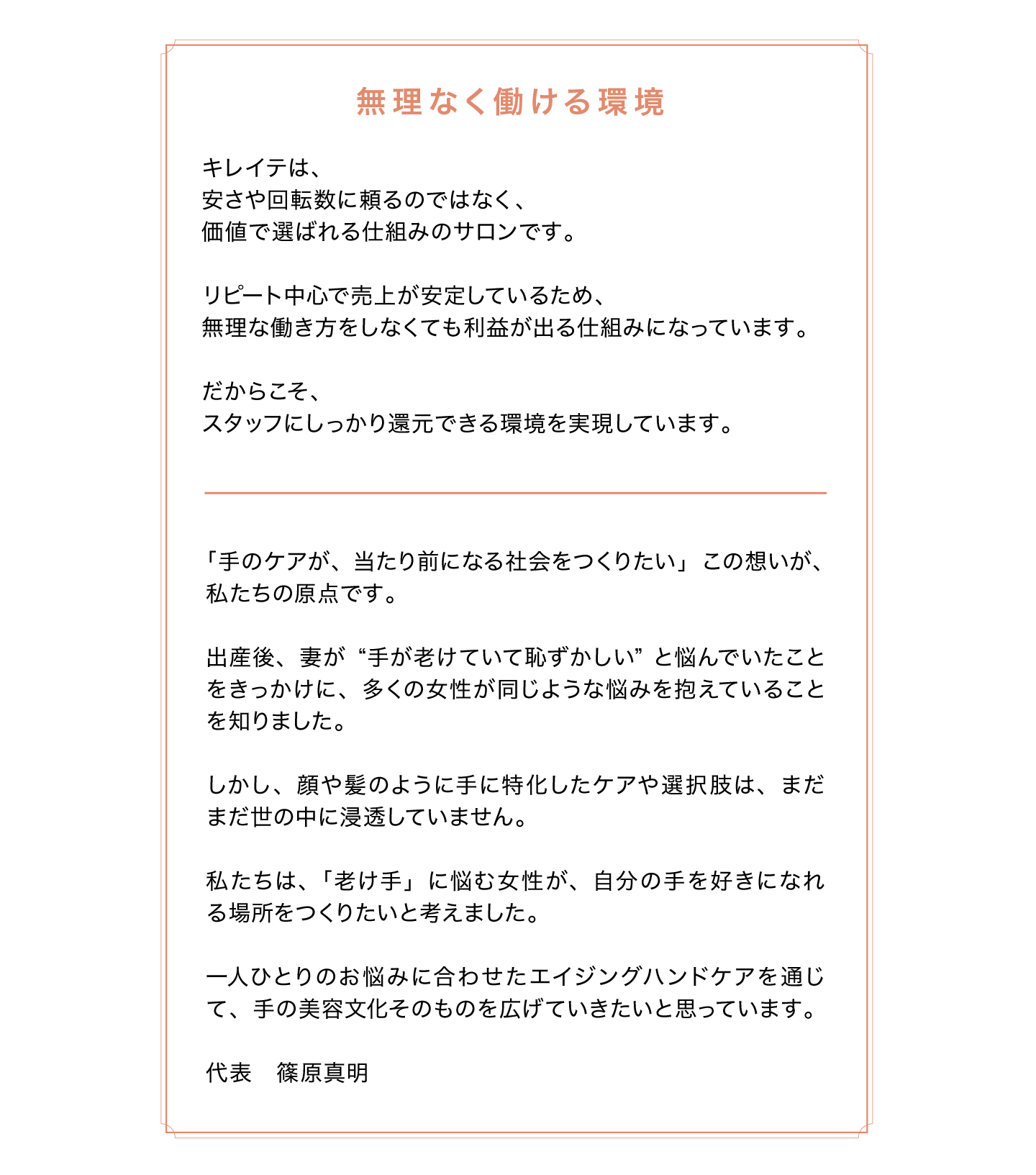 無理なく働ける環境

キレイテは、
安さや回転数に頼るのではなく、
価値で選ばれる仕組みのサロンです。

リピート中心で売上が安定しているため、
無理な働き方をしなくても利益が出る仕組みになっています。

だからこそ、
スタッフにしっかり還元できる環境を実現しています。

「手のケアが、当たり前になる社会をつくりたい」この想いが、私たちの原点です。

出産後、妻が“手が老けていて恥ずかしい”と悩んでいたことをきっかけに、多くの女性が同じような悩みを抱えていることを知りました。

しかし、顔や髪のように手に特化したケアや選択肢は、まだまだ世の中に浸透していません。

私たちは、「老け手」に悩む女性が、自分の手を好きになれる場所をつくりたいと考えました。

一人ひとりのお悩みに合わせたエイジングハンドケアを通じて、手の美容文化そのものを広げていきたいと思っています。

代表　篠原真明